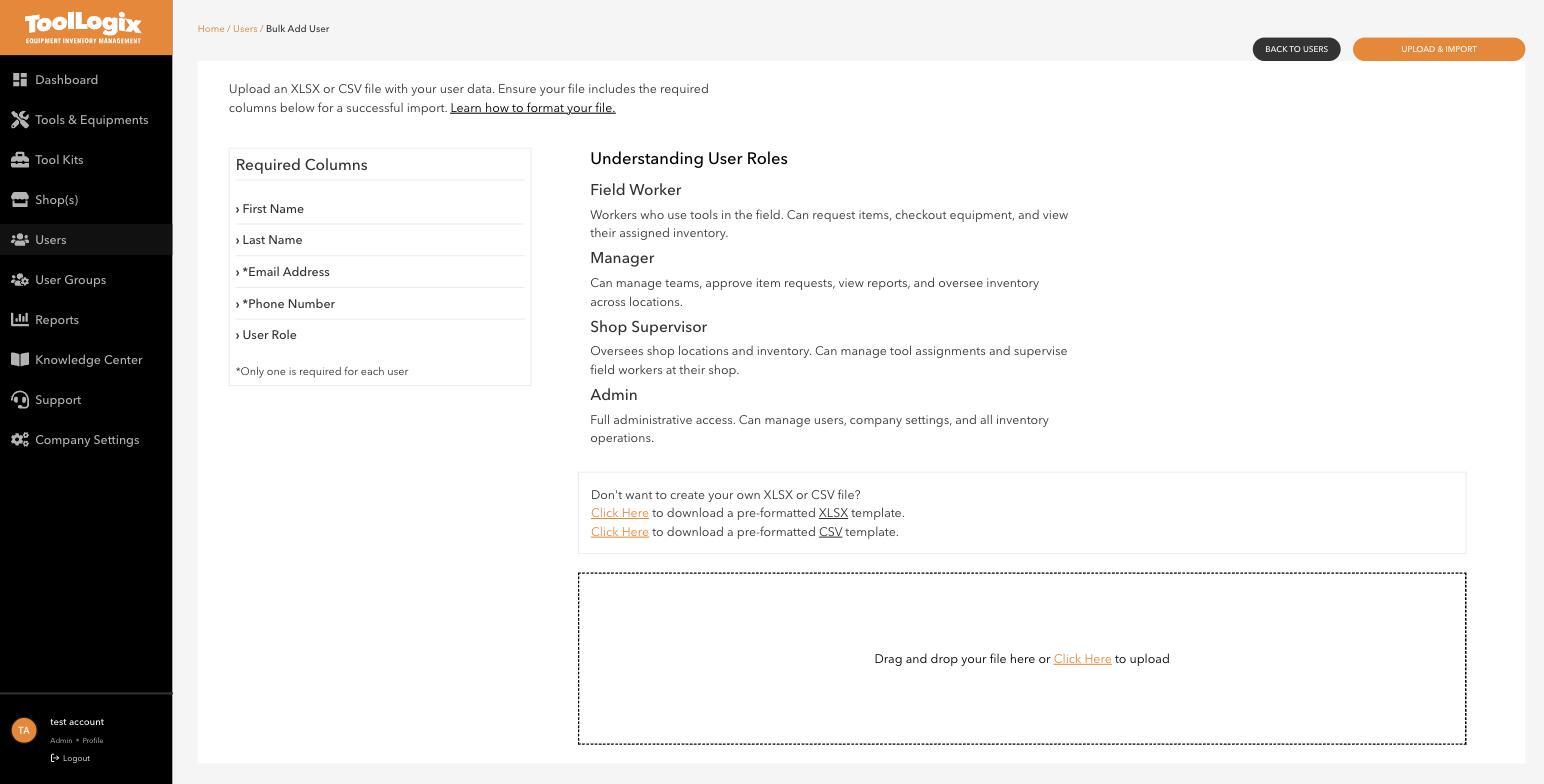 ToolLogix
EQUIPMENT INVENTORY MANAGEMENT

Dashboard
Tools & Equipments
Tool Kits
Shop(s)
Users
User Groups
Reports
Knowledge Center
Support
Company Settings

TA
test account
Admin • Profile
Logout

Home / Users / Bulk Add User

BACK TO USERS
UPLOAD & IMPORT

Upload an XLSX or CSV file with your user data. Ensure your file includes the required columns below for a successful import. Learn how to format your file.

Required Columns
› First Name
› Last Name
› *Email Address
› *Phone Number
› User Role
*Only one is required for each user

Understanding User Roles

Field Worker
Workers who use tools in the field. Can request items, checkout equipment, and view their assigned inventory.

Manager
Can manage teams, approve item requests, view reports, and oversee inventory across locations.

Shop Supervisor
Oversees shop locations and inventory. Can manage tool assignments and supervise field workers at their shop.

Admin
Full administrative access. Can manage users, company settings, and all inventory operations.

Don't want to create your own XLSX or CSV file?
Click Here to download a pre-formatted XLSX template.
Click Here to download a pre-formatted CSV template.

Drag and drop your file here or Click Here to upload